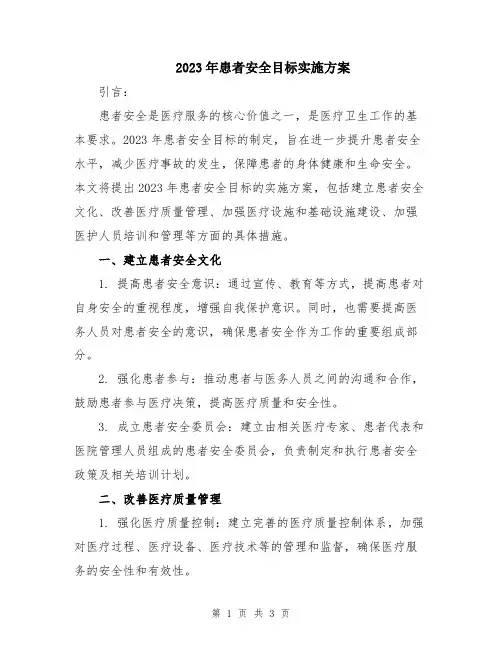 2023年患者安全目标实施方案

引言：

患者安全是医疗服务的核心价值之一，是医疗卫生工作的基本要求。2023年患者安全目标的制定，旨在进一步提升患者安全水平，减少医疗事故的发生，保障患者的身体健康和生命安全。本文将提出2023年患者安全目标的实施方案，包括建立患者安全文化、改善医疗质量管理、加强医疗设施和基础设施建设、加强医护人员培训和管理等方面的具体措施。

一、建立患者安全文化

1. 提高患者安全意识：通过宣传、教育等方式，提高患者对自身安全的重视程度，增强自我保护意识。同时，也需要提高医务人员对患者安全的意识，确保患者安全作为工作的重要组成部分。

2. 强化患者参与：推动患者与医务人员之间的沟通和合作，鼓励患者参与医疗决策，提高医疗质量和安全性。

3. 成立患者安全委员会：建立由相关医疗专家、患者代表和医院管理人员组成的患者安全委员会，负责制定和执行患者安全政策及相关培训计划。

二、改善医疗质量管理

1. 强化医疗质量控制：建立完善的医疗质量控制体系，加强对医疗过程、医疗设备、医疗技术等的管理和监督，确保医疗服务的安全性和有效性。

第 1 页 共 3 页